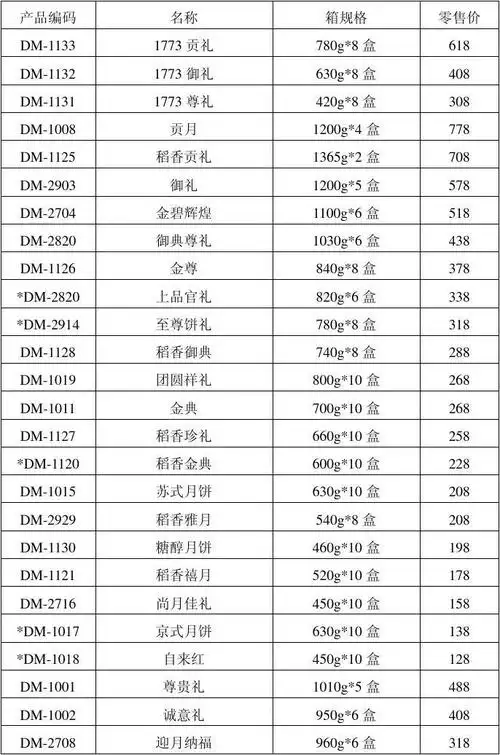 | 产品编码 | 名称 | 箱规格 | 零售价 |
|---|---|---|---|
| DM-1133 | 1773 贡礼 | 780g*8 盒 | 618 |
| DM-1132 | 1773 御礼 | 630g*8 盒 | 408 |
| DM-1131 | 1773 尊礼 | 420g*8 盒 | 308 |
| DM-1008 | 贡月 | 1200g*4 盒 | 778 |
| DM-1125 | 稻香贡礼 | 1365g*2 盒 | 708 |
| DM-2903 | 御礼 | 1200g*5 盒 | 578 |
| DM-2704 | 金碧辉煌 | 1100g*6 盒 | 518 |
| DM-2820 | 御典尊礼 | 1030g*6 盒 | 438 |
| DM-1126 | 金尊 | 840g*8 盒 | 378 |
| *DM-2820 | 上品官礼 | 820g*6 盒 | 338 |
| *DM-2914 | 至尊饼礼 | 780g*8 盒 | 318 |
| DM-1128 | 稻香御典 | 740g*8 盒 | 288 |
| DM-1019 | 团圆祥礼 | 800g*10 盒 | 268 |
| DM-1011 | 金典 | 700g*10 盒 | 268 |
| DM-1127 | 稻香珍礼 | 660g*10 盒 | 258 |
| *DM-1120 | 稻香金典 | 600g*10 盒 | 228 |
| DM-1015 | 苏式月饼 | 630g*10 盒 | 208 |
| DM-2929 | 稻香雅月 | 540g*8 盒 | 208 |
| DM-1130 | 糖醇月饼 | 460g*10 盒 | 198 |
| DM-1121 | 稻香禧月 | 520g*10 盒 | 178 |
| DM-2716 | 尚月佳礼 | 450g*10 盒 | 158 |
| *DM-1017 | 京式月饼 | 630g*10 盒 | 138 |
| *DM-1018 | 自来红 | 450g*10 盒 | 128 |
| DM-1001 | 尊贵礼 | 1010g*5 盒 | 488 |
| DM-1002 | 诚意礼 | 950g*6 盒 | 408 |
| DM-2708 | 迎月纳福 | 960g*6 盒 | 318 |